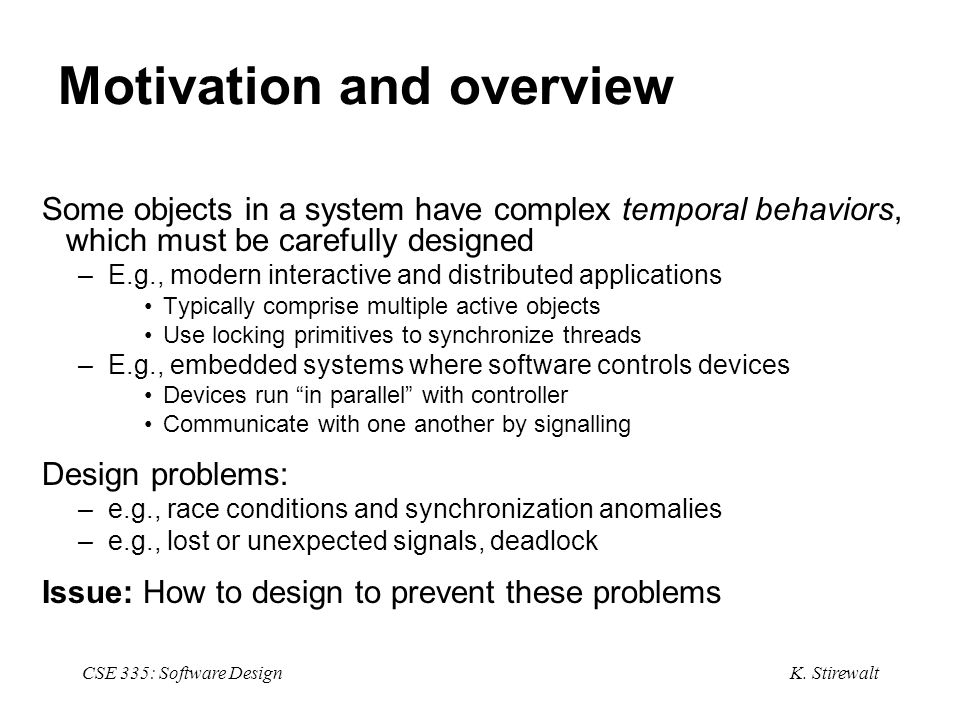 Motivation and overview

Some objects in a system have complex temporal behaviors, which must be carefully designed

– E.g., modern interactive and distributed applications
  • Typically comprise multiple active objects
  • Use locking primitives to synchronize threads
– E.g., embedded systems where software controls devices
  • Devices run “in parallel” with controller
  • Communicate with one another by signalling

Design problems:

– e.g., race conditions and synchronization anomalies
– e.g., lost or unexpected signals, deadlock

Issue: How to design to prevent these problems

CSE 335: Software Design

K. Stirewalt